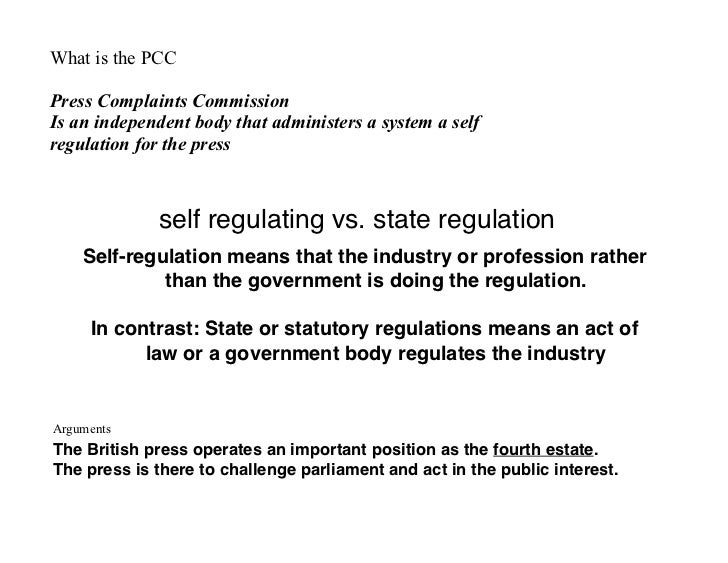 What is the PCC

Press Complaints Commission
Is an independent body that administers a system a self regulation for the press

self regulating vs. state regulation

Self-regulation means that the industry or profession rather than the government is doing the regulation.

In contrast: State or statutory regulations means an act of law or a government body regulates the industry

Arguments
The British press operates an important position as the fourth estate.
The press is there to challenge parliament and act in the public interest.